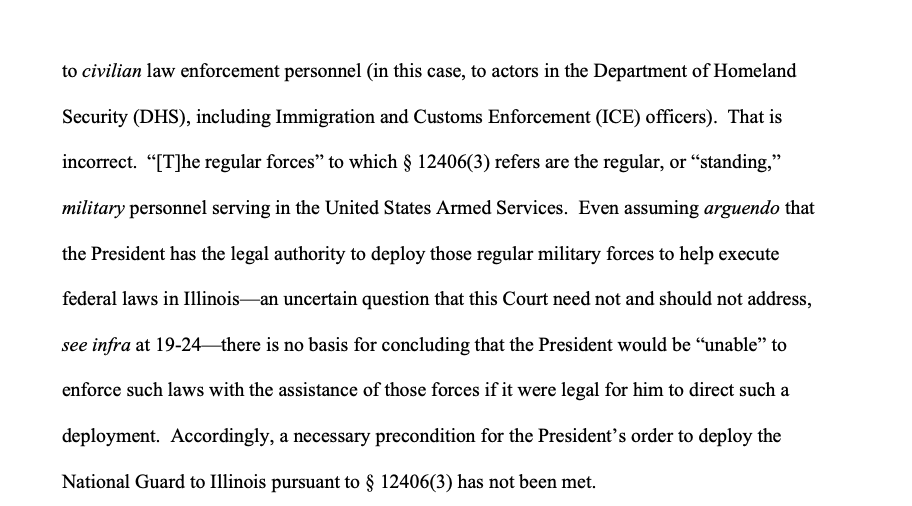 to civilian law enforcement personnel (in this case, to actors in the Department of Homeland Security (DHS), including Immigration and Customs Enforcement (ICE) officers). That is incorrect. “[T]he regular forces” to which § 12406(3) refers are the regular, or “standing,” military personnel serving in the United States Armed Services. Even assuming arguendo that the President has the legal authority to deploy those regular military forces to help execute federal laws in Illinois—an uncertain question that this Court need not and should not address, see infra at 19-24—there is no basis for concluding that the President would be “unable” to enforce such laws with the assistance of those forces if it were legal for him to direct such a deployment. Accordingly, a necessary precondition for the President’s order to deploy the National Guard to Illinois pursuant to § 12406(3) has not been met.